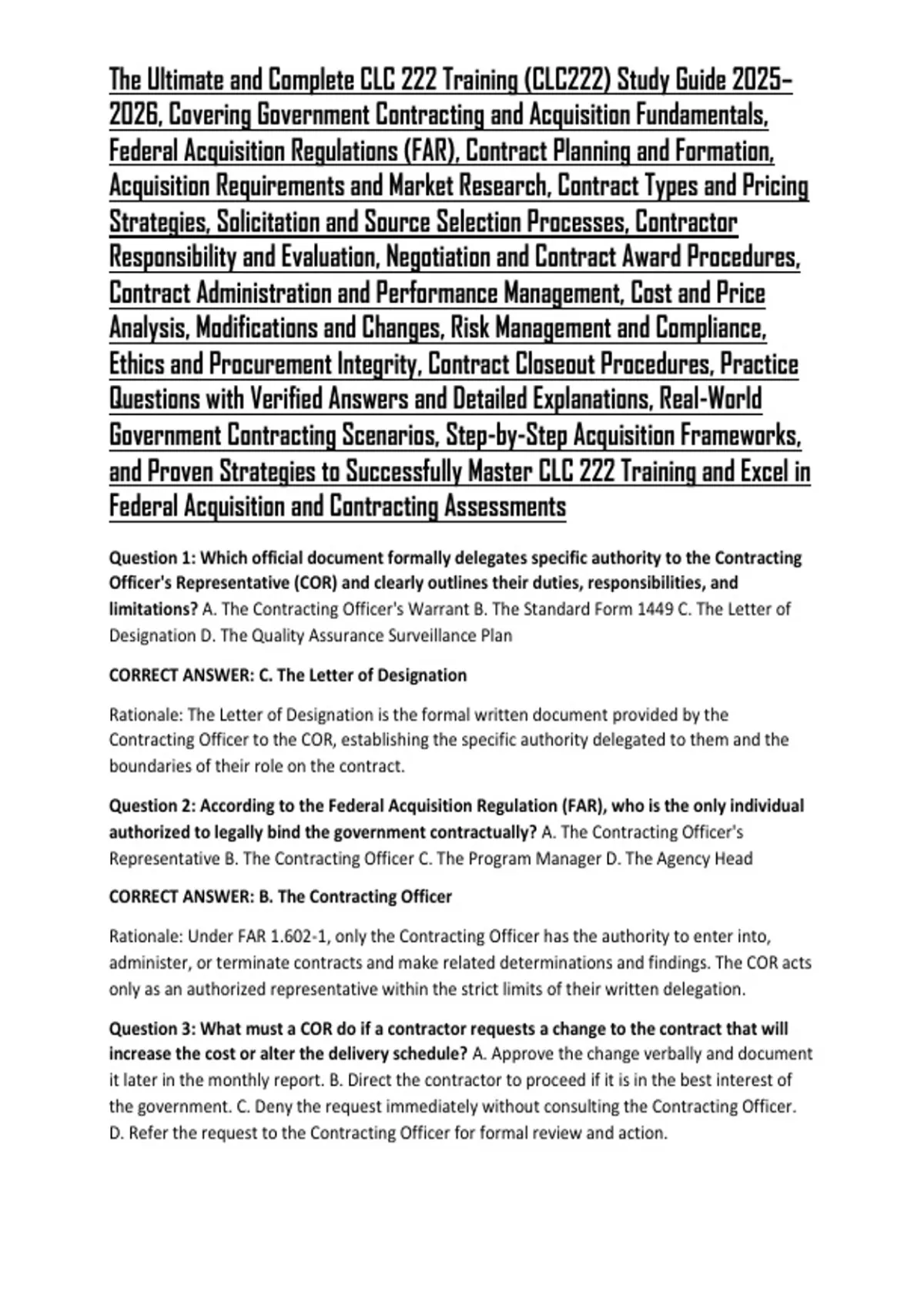 The Ultimate and Complete CLC 222 Training (CLC222) Study Guide 2025–2026, Covering Government Contracting and Acquisition Fundamentals, Federal Acquisition Regulations (FAR), Contract Planning and Formation, Acquisition Requirements and Market Research, Contract Types and Pricing Strategies, Solicitation and Source Selection Processes, Contractor Responsibility and Evaluation, Negotiation and Contract Award Procedures, Contract Administration and Performance Management, Cost and Price Analysis, Modifications and Changes, Risk Management and Compliance, Ethics and Procurement Integrity, Contract Closeout Procedures, Practice Questions with Verified Answers and Detailed Explanations, Real-World Government Contracting Scenarios, Step-by-Step Acquisition Frameworks, and Proven Strategies to Successfully Master CLC 222 Training and Excel in Federal Acquisition and Contracting Assessments

Question 1: Which official document formally delegates specific authority to the Contracting Officer's Representative (COR) and clearly outlines their duties, responsibilities, and limitations? A. The Contracting Officer's Warrant B. The Standard Form 1449 C. The Letter of Designation D. The Quality Assurance Surveillance Plan

CORRECT ANSWER: C. The Letter of Designation

Rationale: The Letter of Designation is the formal written document provided by the Contracting Officer to the COR, establishing the specific authority delegated to them and the boundaries of their role on the contract.

Question 2: According to the Federal Acquisition Regulation (FAR), who is the only individual authorized to legally bind the government contractually? A. The Contracting Officer's Representative B. The Contracting Officer C. The Program Manager D. The Agency Head

CORRECT ANSWER: B. The Contracting Officer

Rationale: Under FAR 1.602-1, only the Contracting Officer has the authority to enter into, administer, or terminate contracts and make related determinations and findings. The COR acts only as an authorized representative within the strict limits of their written delegation.

Question 3: What must a COR do if a contractor requests a change to the contract that will increase the cost or alter the delivery schedule? A. Approve the change verbally and document it later in the monthly report. B. Direct the contractor to proceed if it is in the best interest of the government. C. Deny the request immediately without consulting the Contracting Officer. D. Refer the request to the Contracting Officer for formal review and action.